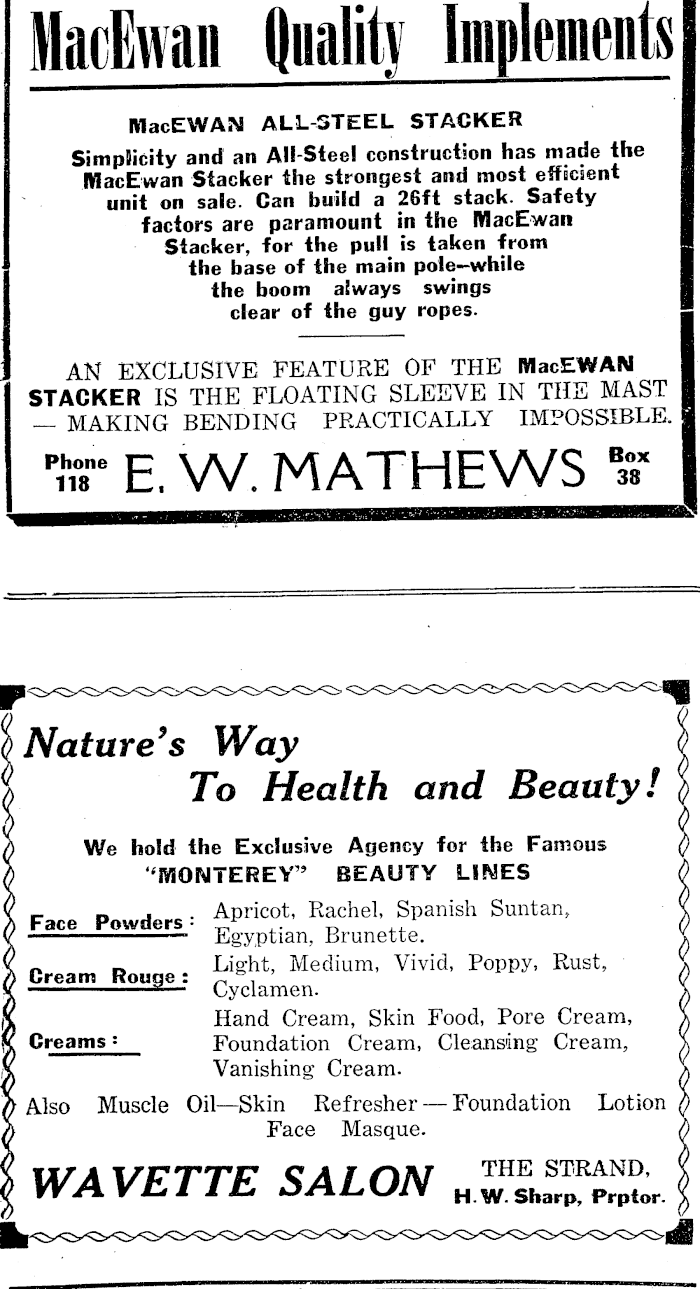 MacEwan Quality Implements

MacEWAN ALL-STEEL STACKER

Simplicity and an All-Steel construction has made the MacEwan Stacker the strongest and most efficient unit on sale. Can build a 26ft stack. Safety factors are paramount in the MacEwan Stacker, for the pull is taken from the base of the main pole—while the boom always swings clear of the guy ropes.

AN EXCLUSIVE FEATURE OF THE MacEWAN STACKER IS THE FLOATING SLEEVE IN THE MAST — MAKING BENDING PRACTICALLY IMPOSSIBLE.

Phone 118 E. W. MATHEWS Box 38

Nature's Way To Health and Beauty!

We hold the Exclusive Agency for the Famous "MONTEREY" BEAUTY LINES

Face Powders: Apricot, Rachel, Spanish Suntan, Egyptian, Brunette.

Cream Rouge: Light, Medium, Vivid, Poppy, Rust, Cyclamen.

Creams: Hand Cream, Skin Food, Pore Cream, Foundation Cream, Cleansing Cream, Vanishing Cream.

Also Muscle Oil—Skin Refresher — Foundation Lotion Face Masque.

WAVETTE SALON THE STRAND, H. W. Sharp, Prptor.